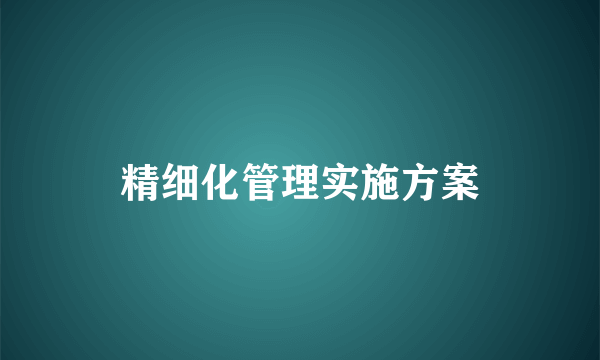 精细化管理实施方案